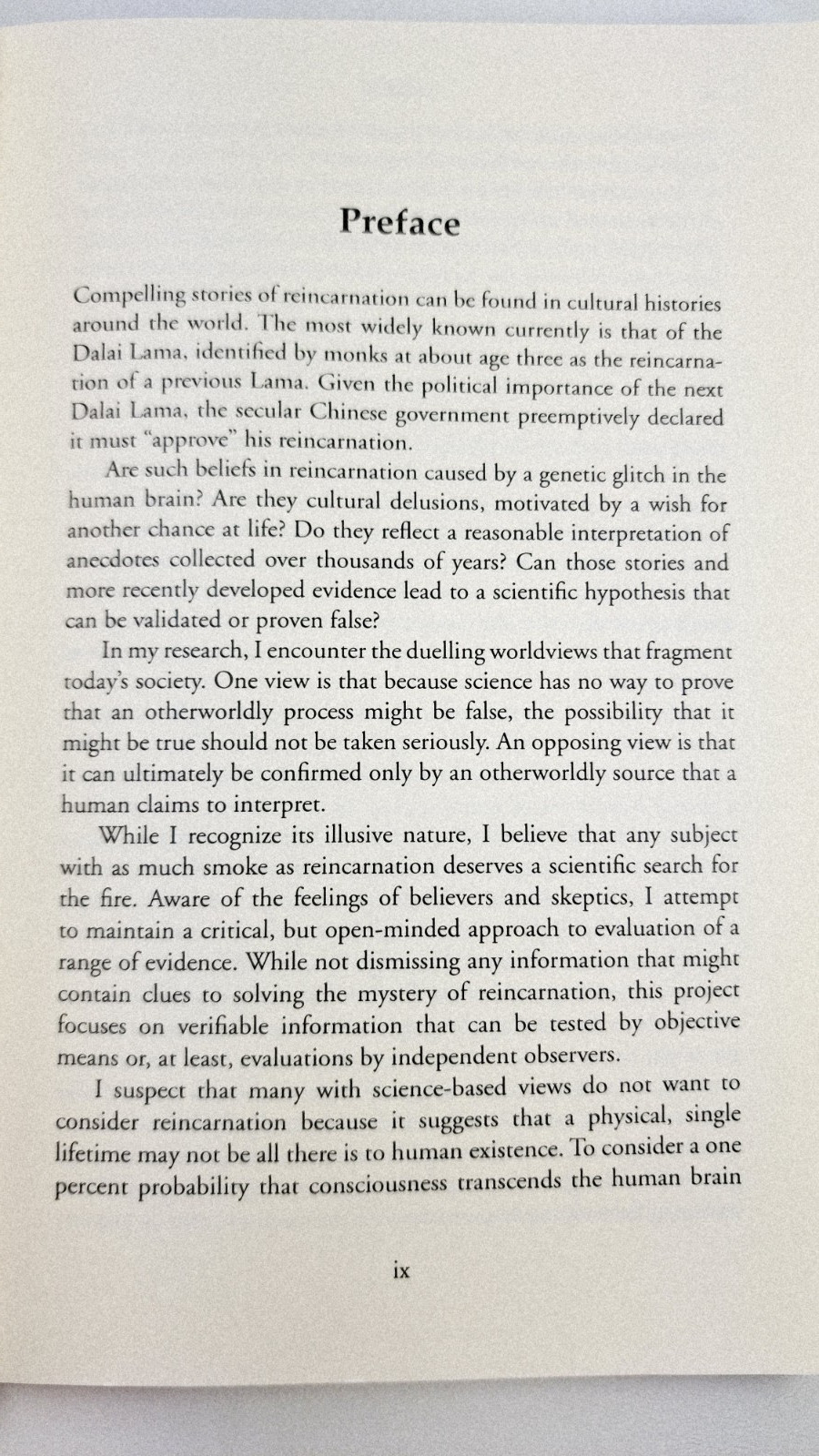 Preface

Compelling stories of reincarnation can be found in cultural histories around the world. The most widely known currently is that of the Dalai Lama, identified by monks at about age three as the reincarnation of a previous Lama. Given the political importance of the next Dalai Lama, the secular Chinese government preemptively declared it must "approve" his reincarnation.

Are such beliefs in reincarnation caused by a genetic glitch in the human brain? Are they cultural delusions, motivated by a wish for another chance at life? Do they reflect a reasonable interpretation of anecdotes collected over thousands of years? Can those stories and more recently developed evidence lead to a scientific hypothesis that can be validated or proven false?

In my research, I encounter the duelling worldviews that fragment today's society. One view is that because science has no way to prove that an otherworldly process might be false, the possibility that it might be true should not be taken seriously. An opposing view is that it can ultimately be confirmed only by an otherworldly source that a human claims to interpret.

While I recognize its illusive nature, I believe that any subject with as much smoke as reincarnation deserves a scientific search for the fire. Aware of the feelings of believers and skeptics, I attempt to maintain a critical, but open-minded approach to evaluation of a range of evidence. While not dismissing any information that might contain clues to solving the mystery of reincarnation, this project focuses on verifiable information that can be tested by objective means or, at least, evaluations by independent observers.

I suspect that many with science-based views do not want to consider reincarnation because it suggests that a physical, single lifetime may not be all there is to human existence. To consider a one percent probability that consciousness transcends the human brain

ix